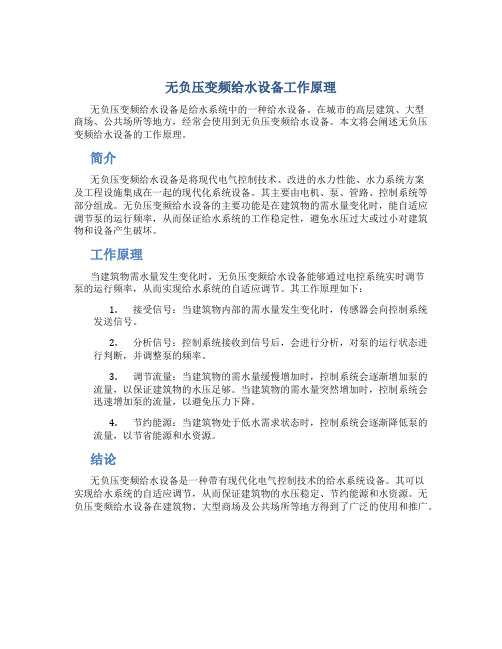 无负压变频给水设备工作原理

无负压变频给水设备是给水系统中的一种给水设备。在城市的高层建筑、大型商场、公共场所等地方，经常会使用到无负压变频给水设备。本文将会阐述无负压变频给水设备的工作原理。

简介

无负压变频给水设备是将现代电气控制技术、改进的水力性能、水力系统方案及工程设施集成在一起的现代化系统设备。其主要由电机、泵、管路、控制系统等部分组成。无负压变频给水设备的主要功能是在建筑物的需水量变化时，能自适应调节泵的运行频率，从而保证给水系统的工作稳定性，避免水压过大或过小对建筑物和设备产生破坏。

工作原理

当建筑物需水量发生变化时，无负压变频给水设备能够通过电控系统实时调节泵的运行频率，从而实现给水系统的自适应调节。其工作原理如下：

1. 接受信号：当建筑物内部的需水量发生变化时，传感器会向控制系统发送信号。

2. 分析信号：控制系统接收到信号后，会进行分析，对泵的运行状态进行判断，并调整泵的频率。

3. 调节流量：当建筑物的需水量缓慢增加时，控制系统会逐渐增加泵的流量，以保证建筑物的水压足够。当建筑物的需水量突然增加时，控制系统会迅速增加泵的流量，以避免压力下降。

4. 节约能源：当建筑物处于低水需求状态时，控制系统会逐渐降低泵的流量，以节省能源和水资源。

结论

无负压变频给水设备是一种带有现代化电气控制技术的给水系统设备。其可以实现给水系统的自适应调节，从而保证建筑物的水压稳定、节约能源和水资源。无负压变频给水设备在建筑物、大型商场及公共场所等地方得到了广泛的使用和推广。